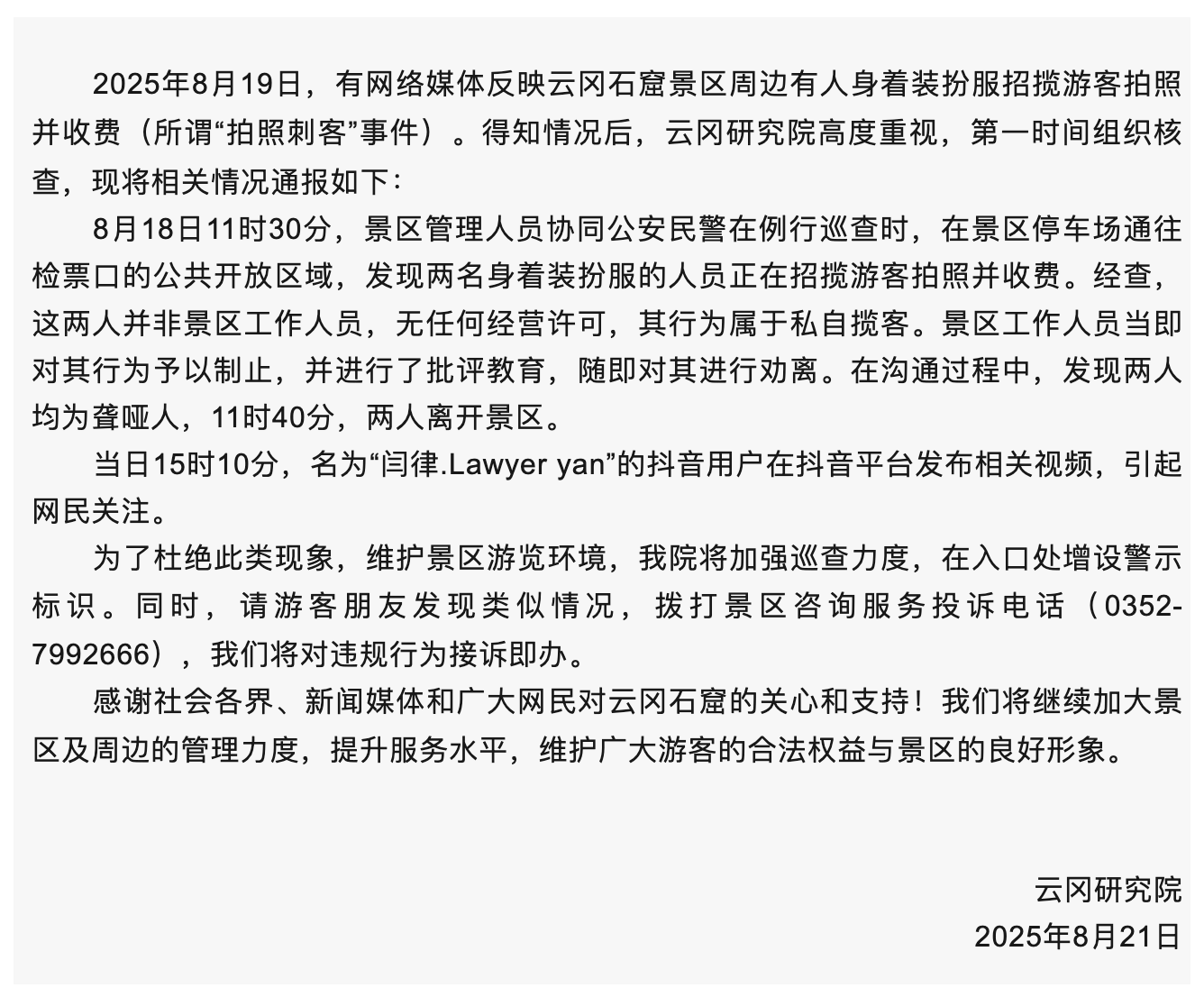 2025年8月19日，有网络媒体反映云冈石窟景区周边有人身着装扮服招揽游客拍照并收费（所谓“拍照刺客”事件）。得知情况后，云冈研究院高度重视，第一时间组织核查，现将相关情况通报如下：

8月18日11时30分，景区管理人员协同公安民警在例行巡查时，在景区停车场通往检票口的公共开放区域，发现两名身着装扮服的人员正在招揽游客拍照并收费。经查，这两人并非景区工作人员，无任何经营许可，其行为属于私自揽客。景区工作人员当即对其行为予以制止，并进行了批评教育，随即对其进行劝离。在沟通过程中，发现两人均为聋哑人，11时40分，两人离开景区。

当日15时10分，名为“闫律.Lawyer yan”的抖音用户在抖音平台发布相关视频，引起网民关注。

为了杜绝此类现象，维护景区游览环境，我院将加强巡查力度，在入口处增设警示标识。同时，请游客朋友发现类似情况，拨打景区咨询服务投诉电话（0352-7992666），我们将对违规行为接诉即办。

感谢社会各界、新闻媒体和广大网民对云冈石窟的关心和支持！我们将继续加大景区及周边的管理力度，提升服务水平，维护广大游客的合法权益与景区的良好形象。

云冈研究院
2025年8月21日